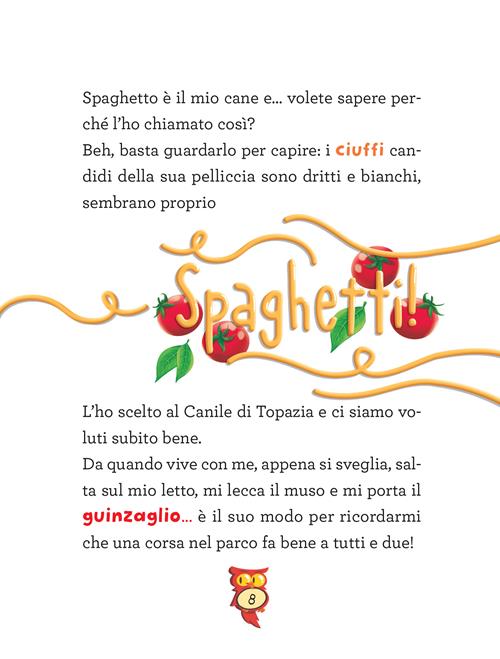 Spaghetto è il mio cane e... volete sapere perché l'ho chiamato così?
Beh, basta guardarlo per capire: i ciuffi candidi della sua pelliccia sono dritti e bianchi, sembrano proprio

Spaghetti!

L'ho scelto al Canile di Topazia e ci siamo voluti subito bene.
Da quando vive con me, appena si sveglia, salta sul mio letto, mi lecca il muso e mi porta il guinzaglio... è il suo modo per ricordarmi che una corsa nel parco fa bene a tutti e due!

8